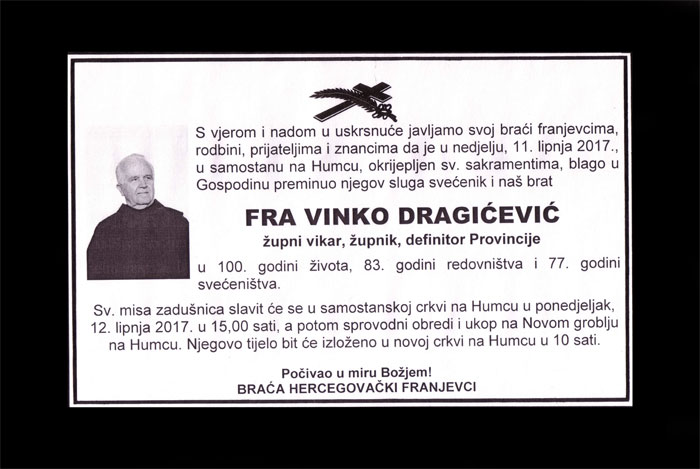 S vjerom i nadom u uskrsnuće javljamo svoj braći franjevcima, rodbini, prijateljima i znancima da je u nedjelju, 11. lipnja 2017., u samostanu na Humcu, okrijepljen sv. sakramentima, blago u Gospodinu preminuo njegov sluga svećenik i naš brat

FRA VINKO DRAGIĆEVIĆ

župni vikar, župnik, definitor Provincije

u 100. godini života, 83. godini redovništva i 77. godini svećeništva.

Sv. misa zadušnica slavit će se u samostanskoj crkvi na Humcu u ponedjeljak, 12. lipnja 2017. u 15,00 sati, a potom sprovodni obredi i ukop na Novom groblju na Humcu. Njegovo tijelo bit će izloženo u novoj crkvi na Humcu u 10 sati.

Počivao u miru Božjem!
BRAĆA HERCEGOVAČKI FRANJEVCI